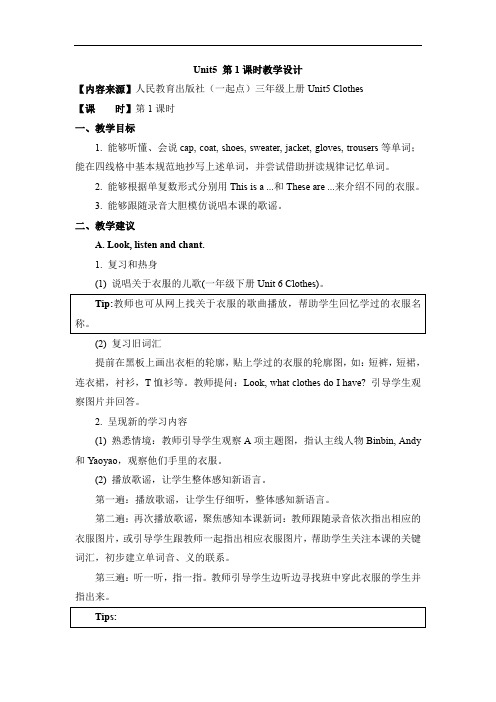 Unit5 第 1 课时教学设计

【内容来源】人民教育出版社（一起点）三年级上册 Unit5 Clothes

【课　　时】第 1 课时

一、教学目标

1. 能够听懂、会说 cap, coat, shoes, sweater, jacket, gloves, trousers 等单词；能在四线格中基本规范地抄写上述单词，并尝试借助拼读规律记忆单词。

2. 能够根据单复数形式分别用 This is a ...和 These are ...来介绍不同的衣服。

3. 能够跟随录音大胆模仿说唱本课的歌谣。

二、教学建议

A. Look, listen and chant.

1. 复习和热身

(1) 说唱关于衣服的儿歌(一年级下册 Unit 6 Clothes)。

Tip:教师也可从网上找关于衣服的歌曲播放，帮助学生回忆学过的衣服名称。

(2) 复习旧词汇

提前在黑板上画出衣柜的轮廓，贴上学过的衣服的轮廓图，如：短裤，短裙，连衣裙，衬衫，T 恤衫等。教师提问：Look, what clothes do I have? 引导学生观察图片并回答。

2. 呈现新的学习内容

(1) 熟悉情境：教师引导学生观察 A 项主题图，指认主线人物 Binbin, Andy 和 Yaoyao，观察他们手里的衣服。

(2) 播放歌谣，让学生整体感知新语言。

第一遍：播放歌谣，让学生仔细听，整体感知新语言。

第二遍：再次播放歌谣，聚焦感知本课新词：教师跟随录音依次指出相应的衣服图片，或引导学生跟教师一起指出相应衣服图片，帮助学生关注本课的关键词汇，初步建立单词音、义的联系。

第三遍：听一听，指一指。教师引导学生边听边寻找班中穿此衣服的学生并指出来。

Tips: